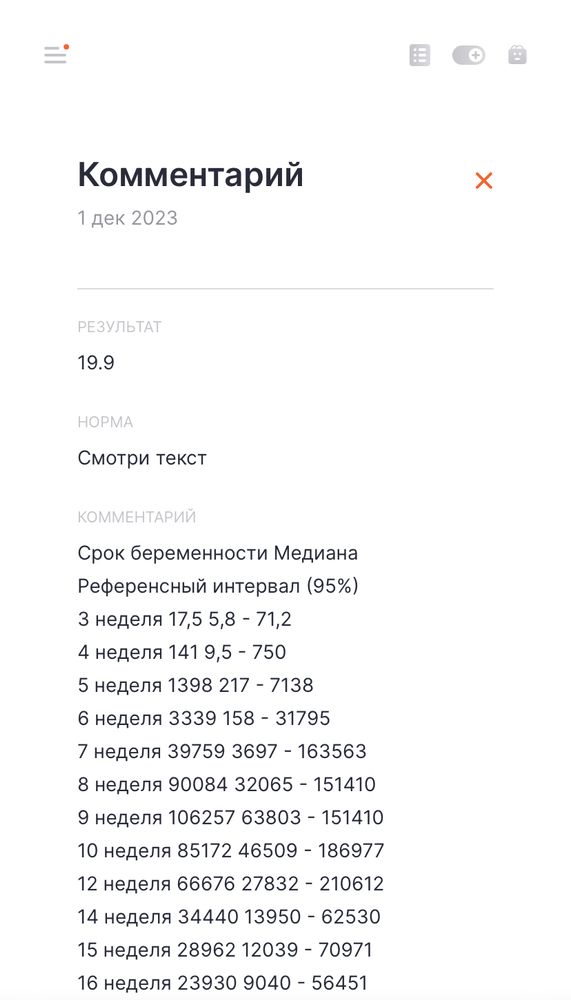 Комментарий
1 дек 2023

РЕЗУЛЬТАТ
19.9

НОРМА
Смотри текст

КОММЕНТАРИЙ
Срок беременности Медиана
Референсный интервал (95%)
3 неделя 17,5 5,8 - 71,2
4 неделя 141 9,5 - 750
5 неделя 1398 217 - 7138
6 неделя 3339 158 - 31795
7 неделя 39759 3697 - 163563
8 неделя 90084 32065 - 151410
9 неделя 106257 63803 - 151410
10 неделя 85172 46509 - 186977
12 неделя 66676 27832 - 210612
14 неделя 34440 13950 - 62530
15 неделя 28962 12039 - 70971
16 неделя 23930 9040 - 56451